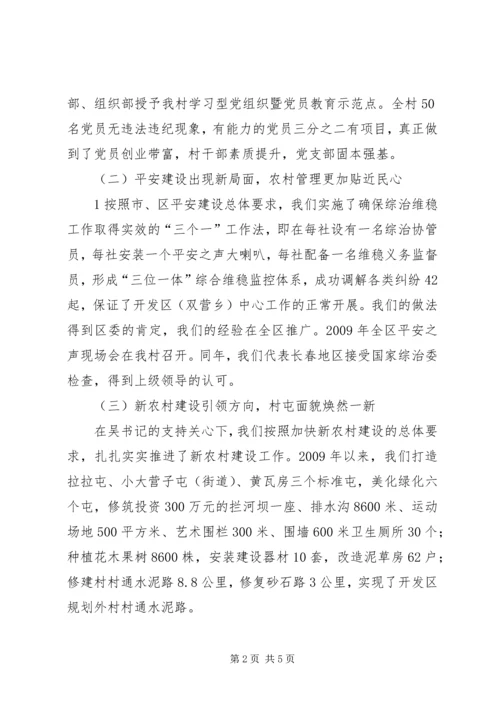 部、组织部授予我村学习型党组织暨党员教育示范点。全村50名党员无违法违纪现象，有能力的党员三分之二有项目，真正做到了党员创业带富，村干部素质提升，党支部固本强基。

（二）平安建设出现新局面，农村管理更加贴近民心

1按照市、区平安建设总体要求，我们实施了确保综治维稳工作取得实效的“三个一”工作法，即在每社设有一名综治协管员，每社安装一个平安之声大喇叭，每社配备一名维稳义务监督员，形成“三位一体”综合维稳监控体系，成功调解各类纠纷42起，保证了开发区（双营乡）中心工作的正常开展。我们的做法得到区委的肯定，我们的经验在全区推广。2009年全区平安之声现场会在我村召开。同年，我们代表长春地区接受国家综治委检查，得到上级领导的认可。

（三）新农村建设引领方向，村屯面貌焕然一新

在吴书记的支持关心下，我们按照加快新农村建设的总体要求，扎扎实实推进了新农村建设工作。2009年以来，我们打造拉拉屯、小大营子屯（街道）、黄瓦房三个标准屯，美化绿化六个屯，修筑投资300万元的拦河坝一座、排水沟8600米、运动场地500平方米、艺术围栏300米、围墙600米卫生厕所30个；种植花木果树8600株，安装建设器材10套，改造泥草房62户；修建村村通水泥路8.8公里，修复砂石路3公里，实现了开发区规划外村村通水泥路。

第2页 共5页